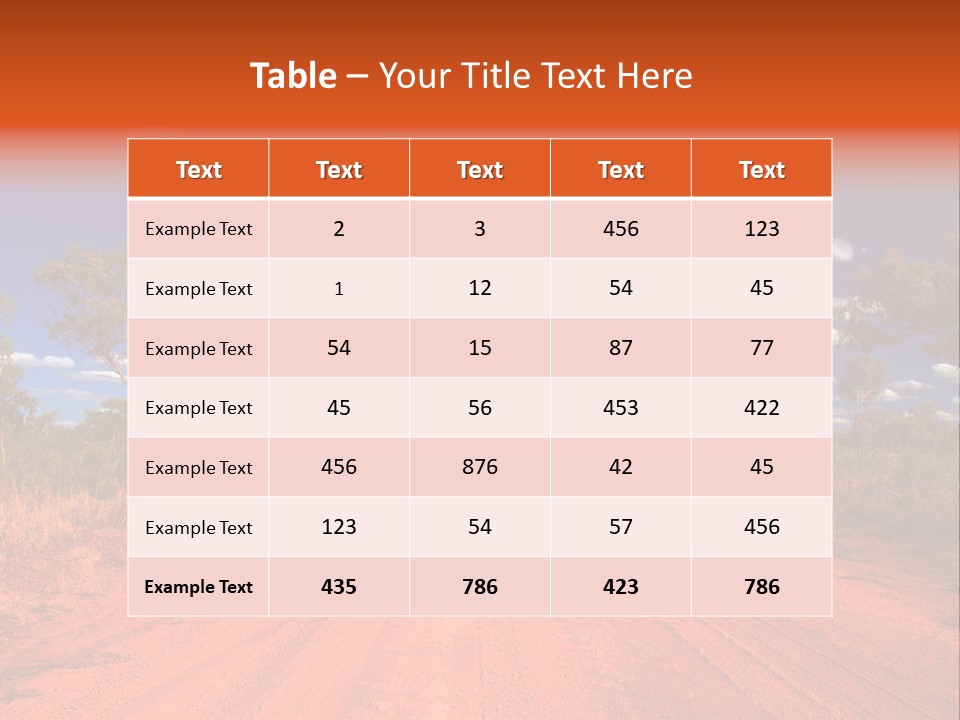 Table – Your Title Text Here

| Text | Text | Text | Text | Text |
|---|---|---|---|---|
| Example Text | 2 | 3 | 456 | 123 |
| Example Text | 1 | 12 | 54 | 45 |
| Example Text | 54 | 15 | 87 | 77 |
| Example Text | 45 | 56 | 453 | 422 |
| Example Text | 456 | 876 | 42 | 45 |
| Example Text | 123 | 54 | 57 | 456 |
| Example Text | 435 | 786 | 423 | 786 |